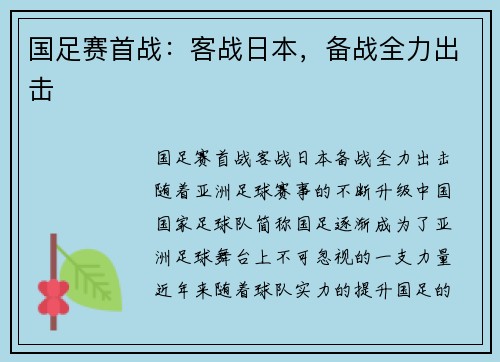 国足赛首战：客战日本，备战全力出击

国足赛首战客战日本备战全力出击随着亚洲足球赛事的不断升级中国国家足球队简称国足逐渐成为了亚洲足球舞台上不可忽视的一支力量近年来随着球队实力的提升国足的